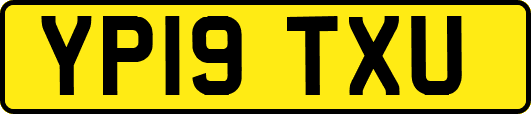 YP19 TXU